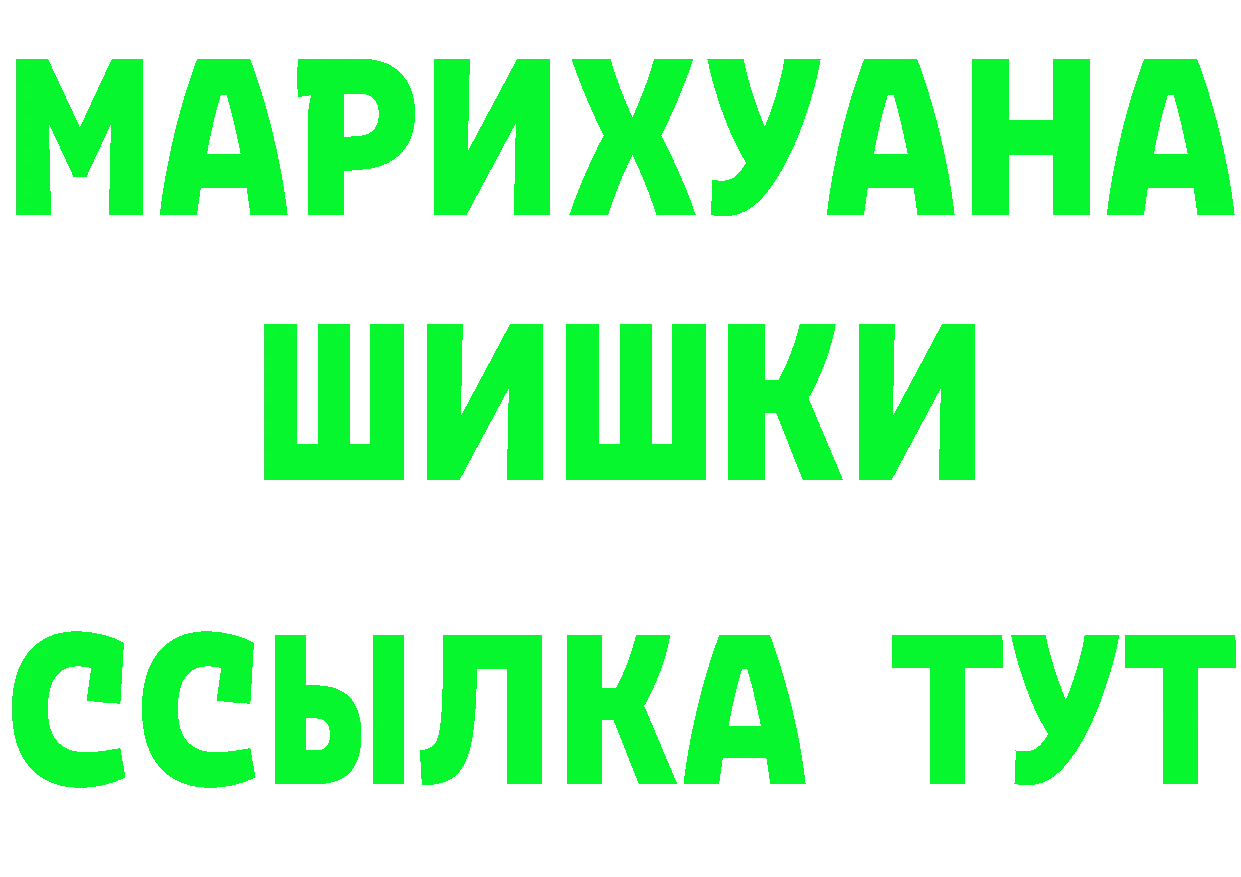 МАРИХУАНА
ШИШКИ
ССЫЛКА ТУТ